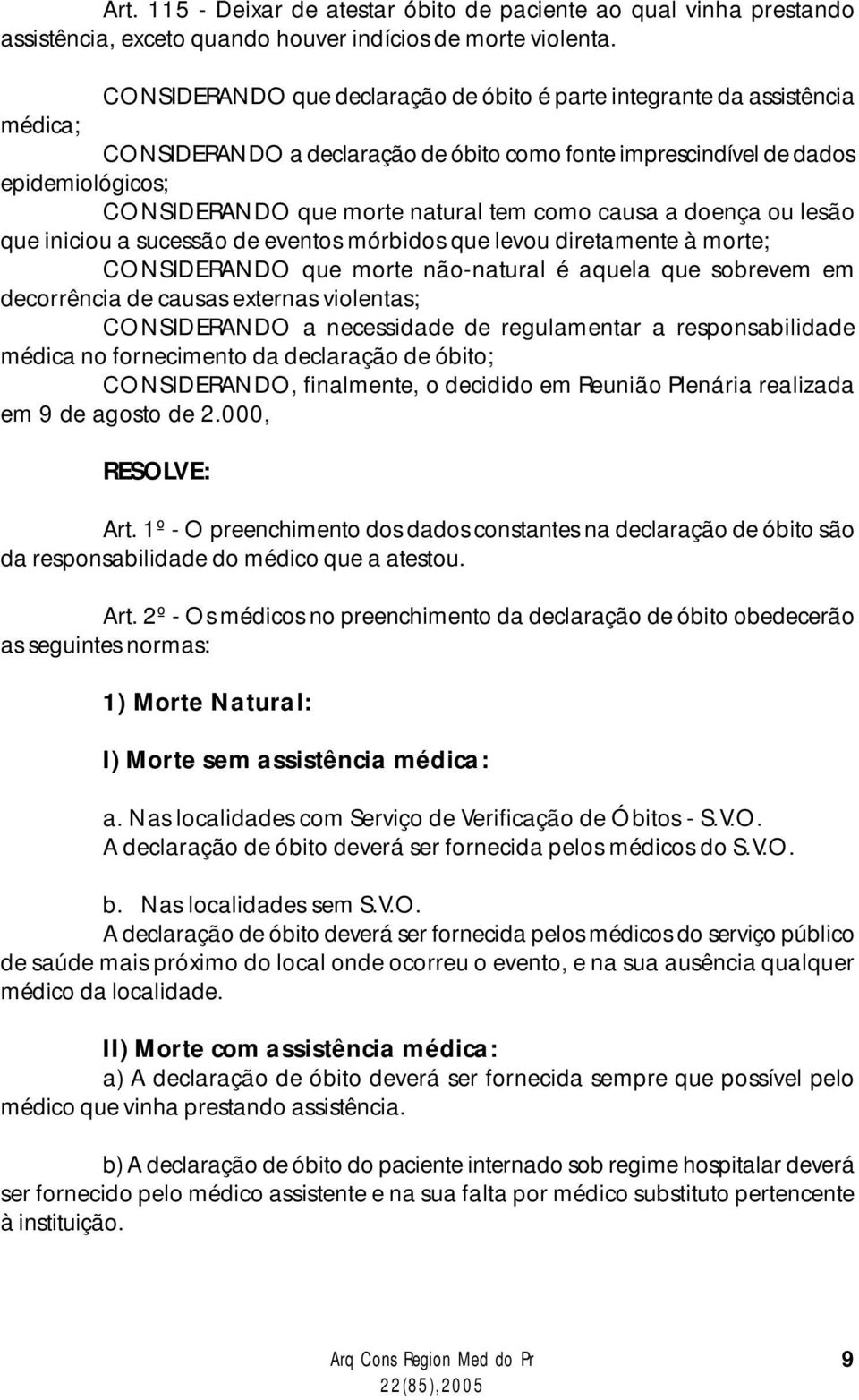 Art. 115 - Deixar de atestar óbito de paciente ao qual vinha prestando assistência, exceto quando houver indícios de morte violenta.

CONSIDERANDO que declaração de óbito é parte integrante da assistência médica;

CONSIDERANDO a declaração de óbito como fonte imprescindível de dados epidemiológicos;

CONSIDERANDO que morte natural tem como causa a doença ou lesão que iniciou a sucessão de eventos mórbidos que levou diretamente à morte;

CONSIDERANDO que morte não-natural é aquela que sobrevem em decorrência de causas externas violentas;

CONSIDERANDO a necessidade de regulamentar a responsabilidade médica no fornecimento da declaração de óbito;

CONSIDERANDO, finalmente, o decidido em Reunião Plenária realizada em 9 de agosto de 2.000,

RESOLVE:

Art. 1º - O preenchimento dos dados constantes na declaração de óbito são da responsabilidade do médico que a atestou.

Art. 2º - Os médicos no preenchimento da declaração de óbito obedecerão as seguintes normas:

1) Morte Natural:

I) Morte sem assistência médica:

a. Nas localidades com Serviço de Verificação de Óbitos - S.V.O.
A declaração de óbito deverá ser fornecida pelos médicos do S.V.O.

b. Nas localidades sem S.V.O.
A declaração de óbito deverá ser fornecida pelos médicos do serviço público de saúde mais próximo do local onde ocorreu o evento, e na sua ausência qualquer médico da localidade.

II) Morte com assistência médica:
a) A declaração de óbito deverá ser fornecida sempre que possível pelo médico que vinha prestando assistência.

b) A declaração de óbito do paciente internado sob regime hospitalar deverá ser fornecido pelo médico assistente e na sua falta por médico substituto pertencente à instituição.

Arq Cons Region Med do Pr
22(85),2005
9